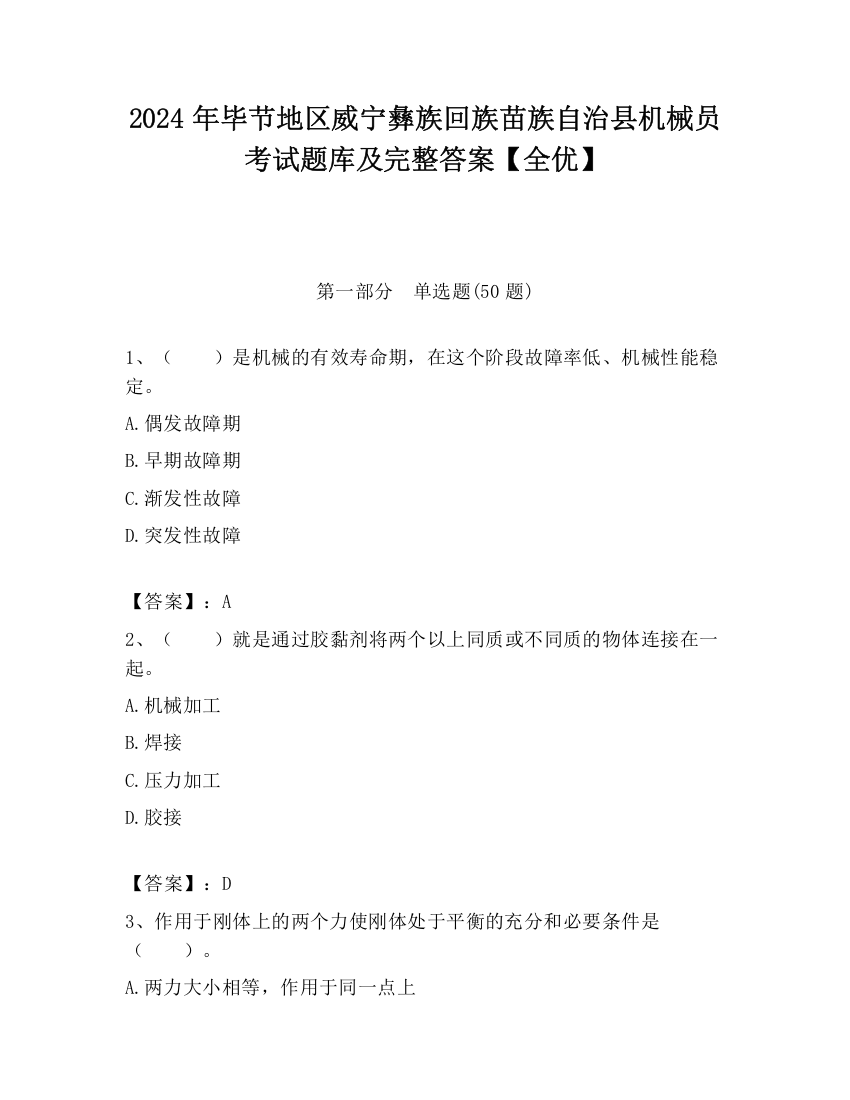 2024 年毕节地区威宁彝族回族苗族自治县机械员考试题库及完整答案【全优】

第一部分　单选题(50 题)

1、（　　）是机械的有效寿命期，在这个阶段故障率低、机械性能稳定。

A.偶发故障期

B.早期故障期

C.渐发性故障

D.突发性故障

【答案】：A

2、（　　）就是通过胶黏剂将两个以上同质或不同质的物体连接在一起。

A.机械加工

B.焊接

C.压力加工

D.胶接

【答案】：D

3、作用于刚体上的两个力使刚体处于平衡的充分和必要条件是（　　）。

A.两力大小相等，作用于同一点上